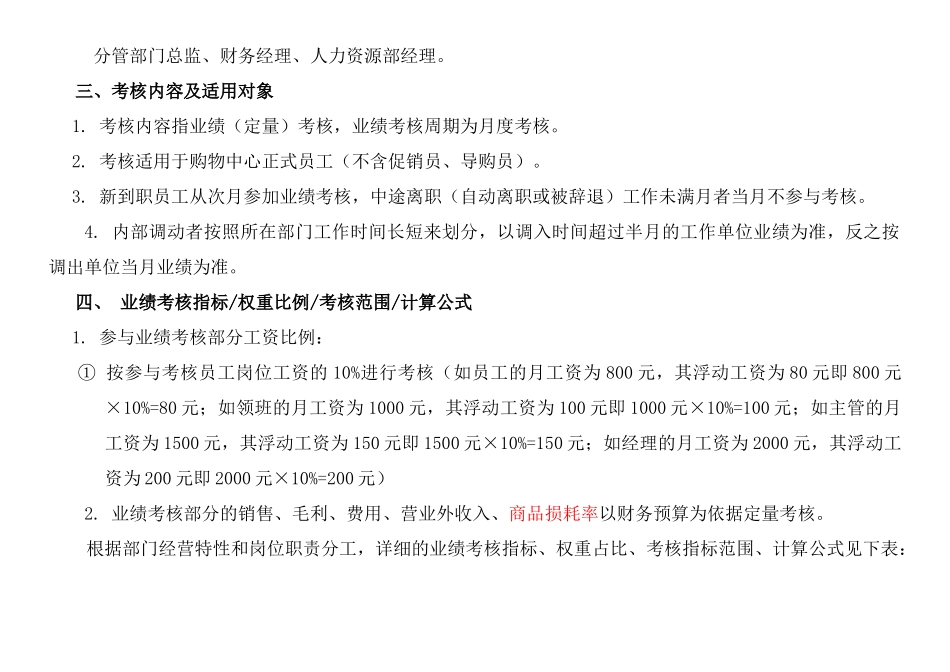 分管部门总监、财务经理、人力资源部经理。

三、考核内容及适用对象

1. 考核内容指业绩（定量）考核，业绩考核周期为月度考核。

2. 考核适用于购物中心正式员工（不含促销员、导购员）。

3. 新到职员工从次月参加业绩考核，中途离职（自动离职或被辞退）工作未满月者当月不参与考核。

4. 内部调动者按照所在部门工作时间长短来划分，以调入时间超过半月的工作单位业绩为准，反之按调出单位当月业绩为准。

四、 业绩考核指标/权重比例/考核范围/计算公式

1. 参与业绩考核部分工资比例：

① 按参与考核员工岗位工资的 10%进行考核（如员工的月工资为 800 元，其浮动工资为 80 元即 800 元×10%=80 元；如领班的月工资为 1000 元，其浮动工资为 100 元即 1000 元×10%=100 元；如主管的月工资为 1500 元，其浮动工资为 150 元即 1500 元×10%=150 元；如经理的月工资为 2000 元，其浮动工资为 200 元即 2000 元×10%=200 元）

2. 业绩考核部分的销售、毛利、费用、营业外收入、商品损耗率以财务预算为依据定量考核。

根据部门经营特性和岗位职责分工，详细的业绩考核指标、权重占比、考核指标范围、计算公式见下表：